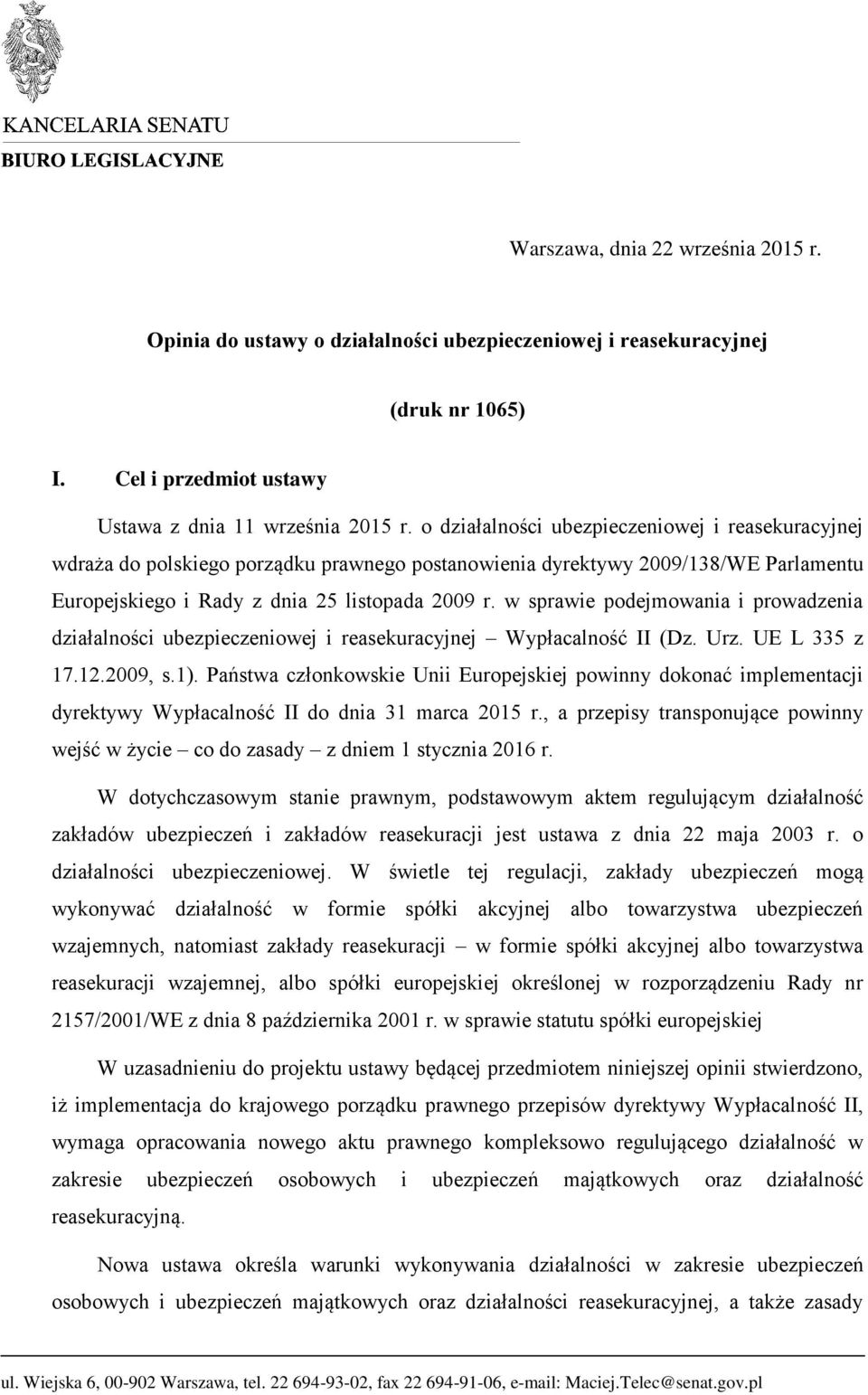 KANCELARIA SENATU
BIURO LEGISLACYJNE

Warszawa, dnia 22 września 2015 r.

Opinia do ustawy o działalności ubezpieczeniowej i reasekuracyjnej

(druk nr 1065)

I. Cel i przedmiot ustawy

Ustawa z dnia 11 września 2015 r. o działalności ubezpieczeniowej i reasekuracyjnej wdraża do polskiego porządku prawnego postanowienia dyrektywy 2009/138/WE Parlamentu Europejskiego i Rady z dnia 25 listopada 2009 r. w sprawie podejmowania i prowadzenia działalności ubezpieczeniowej i reasekuracyjnej – Wypłacalność II (Dz. Urz. UE L 335 z 17.12.2009, s.1). Państwa członkowskie Unii Europejskiej powinny dokonać implementacji dyrektywy Wypłacalność II do dnia 31 marca 2015 r., a przepisy transponujące powinny wejść w życie – co do zasady – z dniem 1 stycznia 2016 r.

W dotychczasowym stanie prawnym, podstawowym aktem regulującym działalność zakładów ubezpieczeń i zakładów reasekuracji jest ustawa z dnia 22 maja 2003 r. o działalności ubezpieczeniowej. W świetle tej regulacji, zakłady ubezpieczeń mogą wykonywać działalność w formie spółki akcyjnej albo towarzystwa ubezpieczeń wzajemnych, natomiast zakłady reasekuracji – w formie spółki akcyjnej albo towarzystwa reasekuracji wzajemnej, albo spółki europejskiej określonej w rozporządzeniu Rady nr 2157/2001/WE z dnia 8 października 2001 r. w sprawie statutu spółki europejskiej

W uzasadnieniu do projektu ustawy będącej przedmiotem niniejszej opinii stwierdzono, iż implementacja do krajowego porządku prawnego przepisów dyrektywy Wypłacalność II, wymaga opracowania nowego aktu prawnego kompleksowo regulującego działalność w zakresie ubezpieczeń osobowych i ubezpieczeń majątkowych oraz działalność reasekuracyjną.

Nowa ustawa określa warunki wykonywania działalności w zakresie ubezpieczeń osobowych i ubezpieczeń majątkowych oraz działalności reasekuracyjnej, a także zasady

ul. Wiejska 6, 00-902 Warszawa, tel. 22 694-93-02, fax 22 694-91-06, e-mail: Maciej.Telec@senat.gov.pl